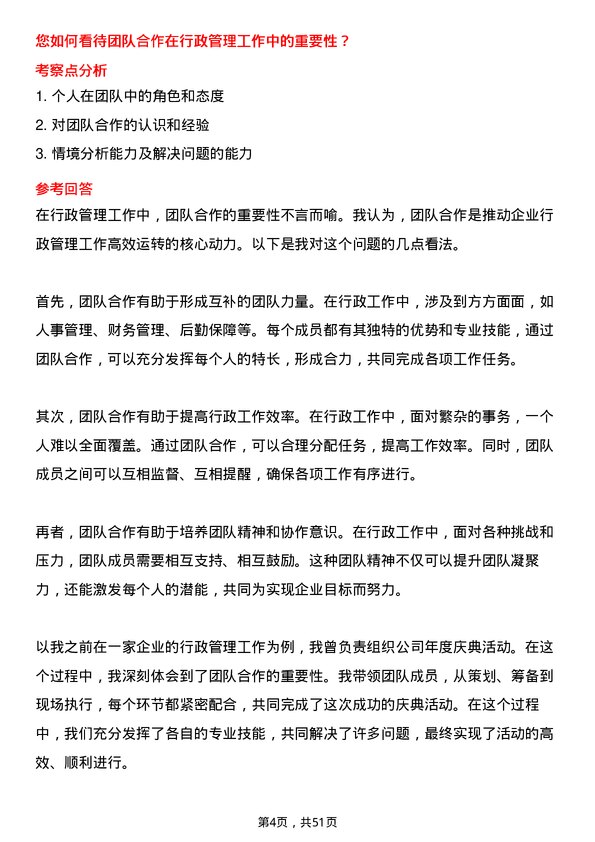 您如何看待团队合作在行政管理工作中的重要性？

考察点分析

1. 个人在团队中的角色和态度

2. 对团队合作的认识和经验

3. 情境分析能力及解决问题的能力

参考回答

在行政管理工作中，团队合作的重要性不言而喻。我认为，团队合作是推动企业行政管理工作高效运转的核心动力。以下是我对这个问题的几点看法。

首先，团队合作有助于形成互补的团队力量。在行政工作中，涉及到方方面面，如人事管理、财务管理、后勤保障等。每个成员都有其独特的优势和专业技能，通过团队合作，可以充分发挥每个人的特长，形成合力，共同完成各项工作任务。

其次，团队合作有助于提高行政工作效率。在行政工作中，面对繁杂的事务，一个人难以全面覆盖。通过团队合作，可以合理分配任务，提高工作效率。同时，团队成员之间可以互相监督、互相提醒，确保各项工作有序进行。

再者，团队合作有助于培养团队精神和协作意识。在行政工作中，面对各种挑战和压力，团队成员需要相互支持、相互鼓励。这种团队精神不仅可以提升团队凝聚力，还能激发每个人的潜能，共同为实现企业目标而努力。

以我之前在一家企业的行政管理工作为例，我曾负责组织公司年度庆典活动。在这个过程中，我深刻体会到了团队合作的重要性。我带领团队成员，从策划、筹备到现场执行，每个环节都紧密配合，共同完成了这次成功的庆典活动。在这个过程中，我们充分发挥了各自的专业技能，共同解决了许多问题，最终实现了活动的高效、顺利进行。

第4页，共51页